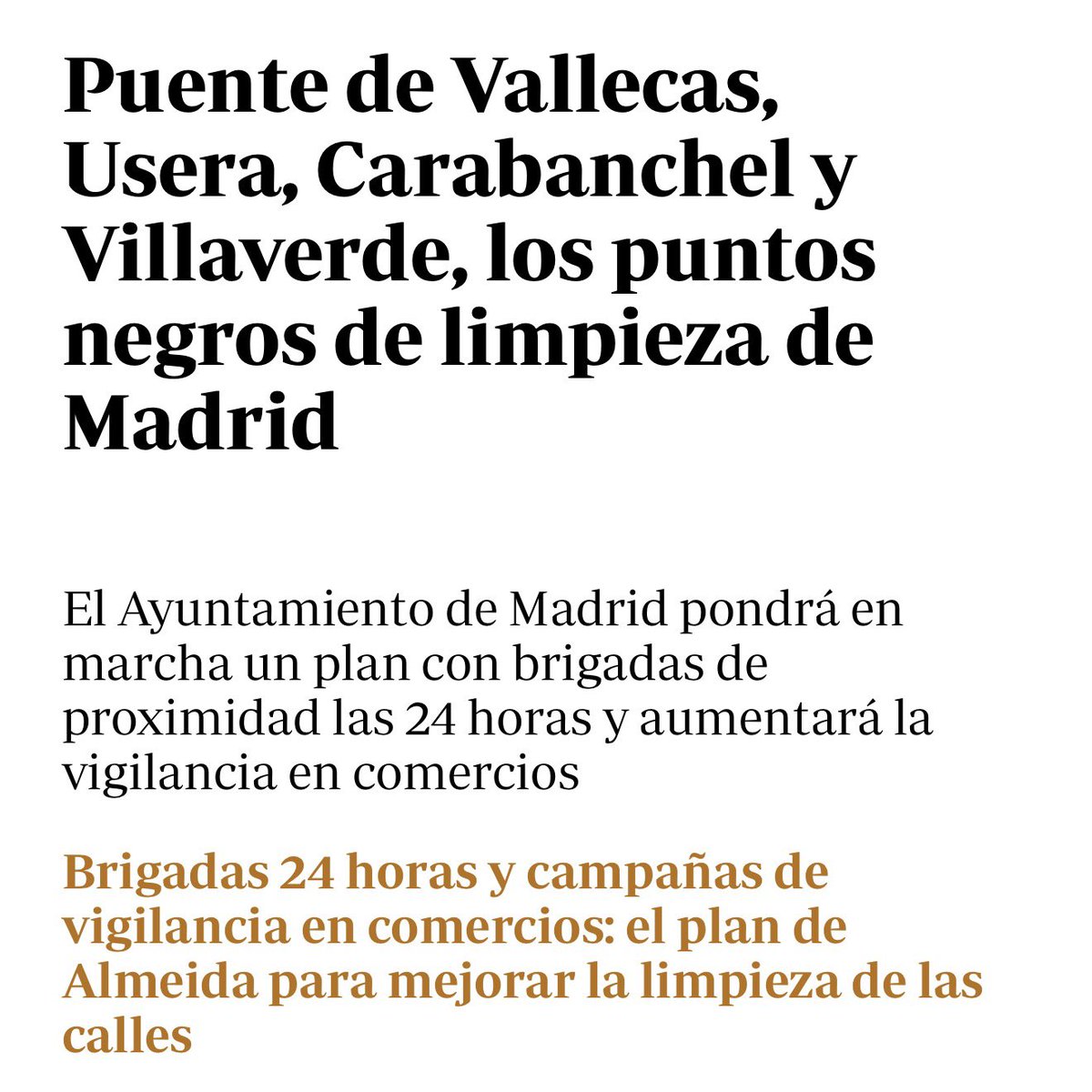 Puente de Vallecas, Usera, Carabanchel y Villaverde, los puntos negros de limpieza de Madrid

El Ayuntamiento de Madrid pondrá en marcha un plan con brigadas de proximidad las 24 horas y aumentará la vigilancia en comercios

Brigadas 24 horas y campañas de vigilancia en comercios: el plan de Almeida para mejorar la limpieza de las calles